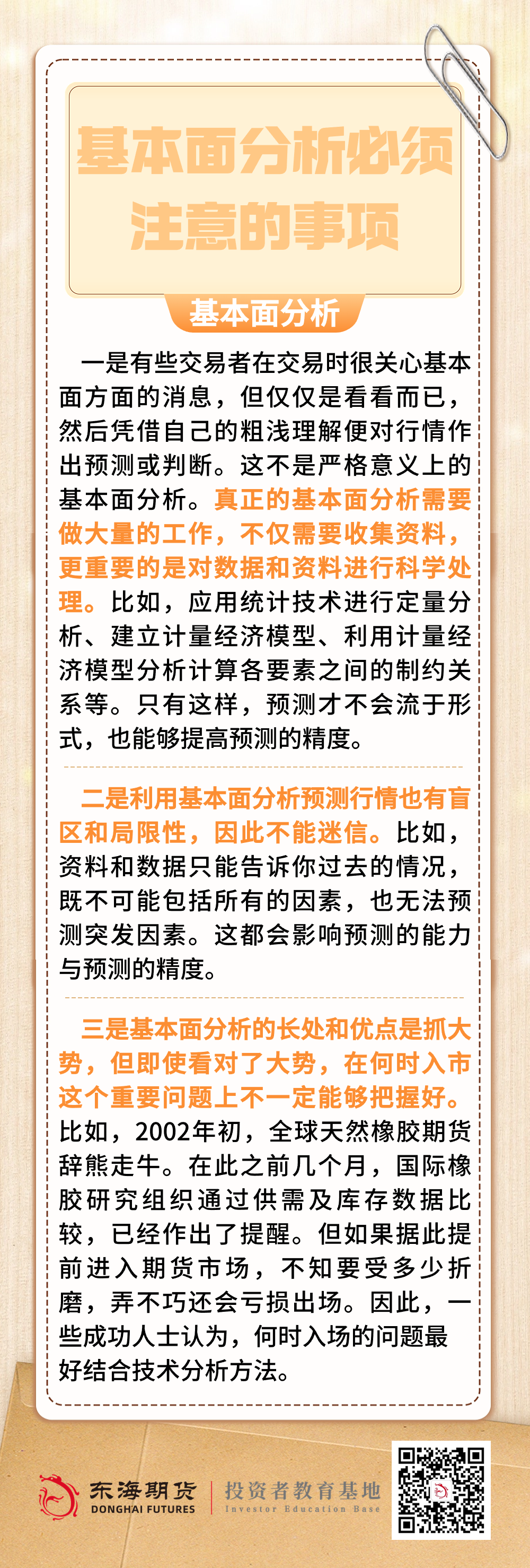 基本面分析必须注意的事项

基本面分析

一是有些交易者在交易时很关心基本面方面的消息，但仅仅是看看而已，然后凭借自己的粗浅理解便对行情作出预测或判断。这不是严格意义上的基本面分析。真正的基本面分析需要做大量的工作，不仅需要收集资料，更重要的是对数据和资料进行科学处理。比如，应用统计技术进行定量分析、建立计量经济模型、利用计量经济模型分析计算各要素之间的制约关系等。只有这样，预测才不会流于形式，也能够提高预测的精度。

二是利用基本面分析预测行情也有盲区和局限性，因此不能迷信。比如，资料和数据只能告诉你过去的情况，既不可能包括所有的因素，也无法预测突发因素。这都会影响预测的能力与预测的精度。

三是基本面分析的长处和优点是抓大势，但即使看对了大势，在何时入市这个重要问题上不一定能够把握好。比如，2002年初，全球天然橡胶期货辞熊走牛。在此之前几个月，国际橡胶研究组织通过供需及库存数据比较，已经作出了提醒。但如果据此提前进入期货市场，不知要受多少折磨，弄不巧还会亏损出场。因此，一些成功人士认为，何时入场的问题最好结合技术分析方法。

东海期货
DONGHAI FUTURES
投资者教育基地
Investor Education Base